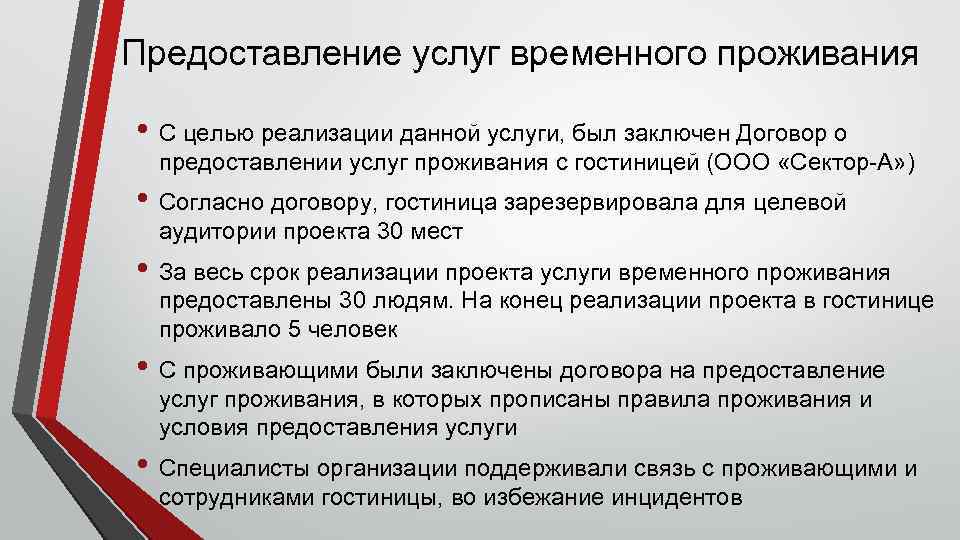 Предоставление услуг временного проживания

• С целью реализации данной услуги, был заключен Договор о предоставлении услуг проживания с гостиницей (ООО «Сектор-А»)

• Согласно договору, гостиница зарезервировала для целевой аудитории проекта 30 мест

• За весь срок реализации проекта услуги временного проживания предоставлены 30 людям. На конец реализации проекта в гостинице проживало 5 человек

• С проживающими были заключены договора на предоставление услуг проживания, в которых прописаны правила проживания и условия предоставления услуги

• Специалисты организации поддерживали связь с проживающими и сотрудниками гостиницы, во избежание инцидентов